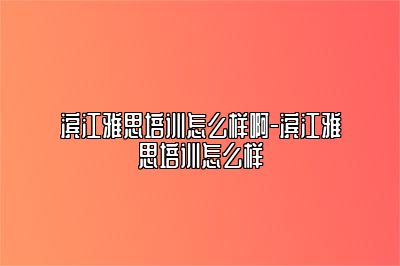 滨江雅思培训怎么样啊-滨江雅思培训怎么样